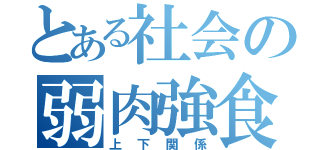 とある社会の
弱肉強食
上下関係